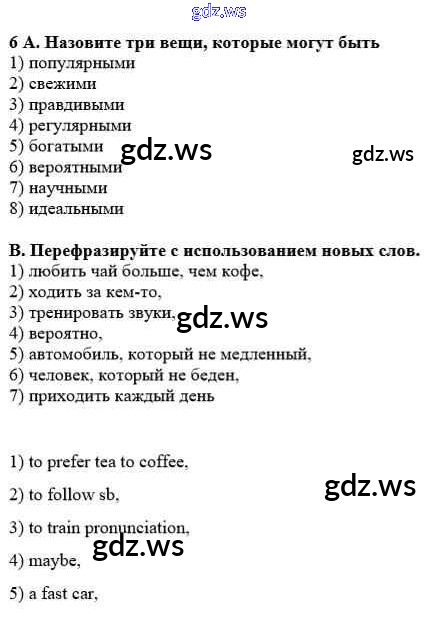 6 А. Назовите три вещи, которые могут быть
1) популярными
2) свежими
3) правдивыми
4) регулярными
5) богатыми
6) вероятными
7) научными
8) идеальными

В. Перефразируйте с использованием новых слов.
1) любить чай больше, чем кофе,
2) ходить за кем-то,
3) тренировать звуки,
4) вероятно,
5) автомобиль, который не медленный,
6) человек, который не беден,
7) приходить каждый день

1) to prefer tea to coffee,

2) to follow sb,

3) to train pronunciation,

4) maybe,

5) a fast car,

gdz.ws